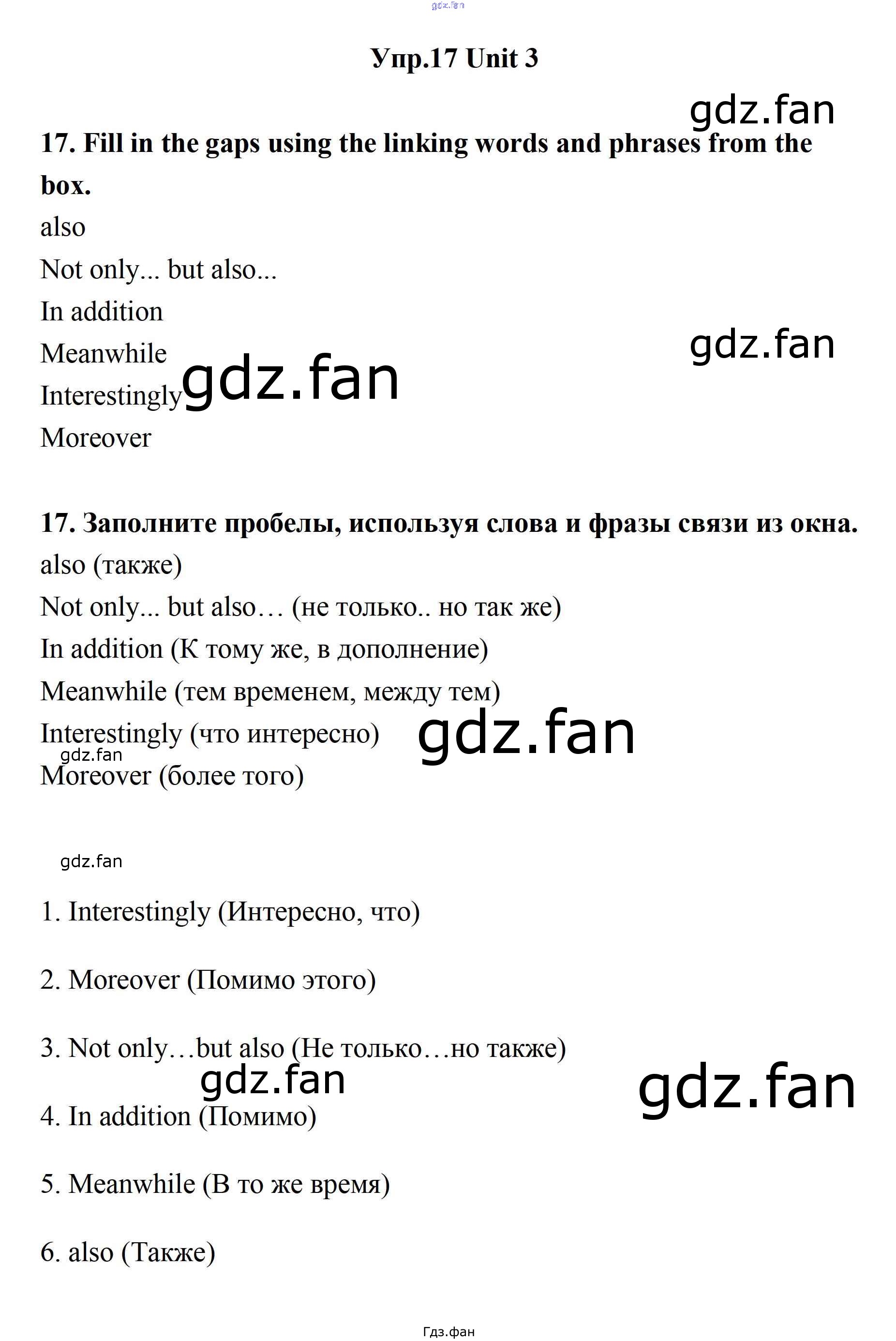 Упр.17 Unit 3

17. Fill in the gaps using the linking words and phrases from the box.

also
Not only... but also...
In addition
Meanwhile
Interestingly
Moreover

17. Заполните пробелы, используя слова и фразы связи из окна.

also (также)
Not only... but also… (не только.. но так же)
In addition (К тому же, в дополнение)
Meanwhile (тем временем, между тем)
Interestingly (что интересно)
Moreover (более того)

1. Interestingly (Интересно, что)

2. Moreover (Помимо этого)

3. Not only…but also (Не только…но также)

4. In addition (Помимо)

5. Meanwhile (В то же время)

6. also (Также)

Гдз.фан

gdz.fan